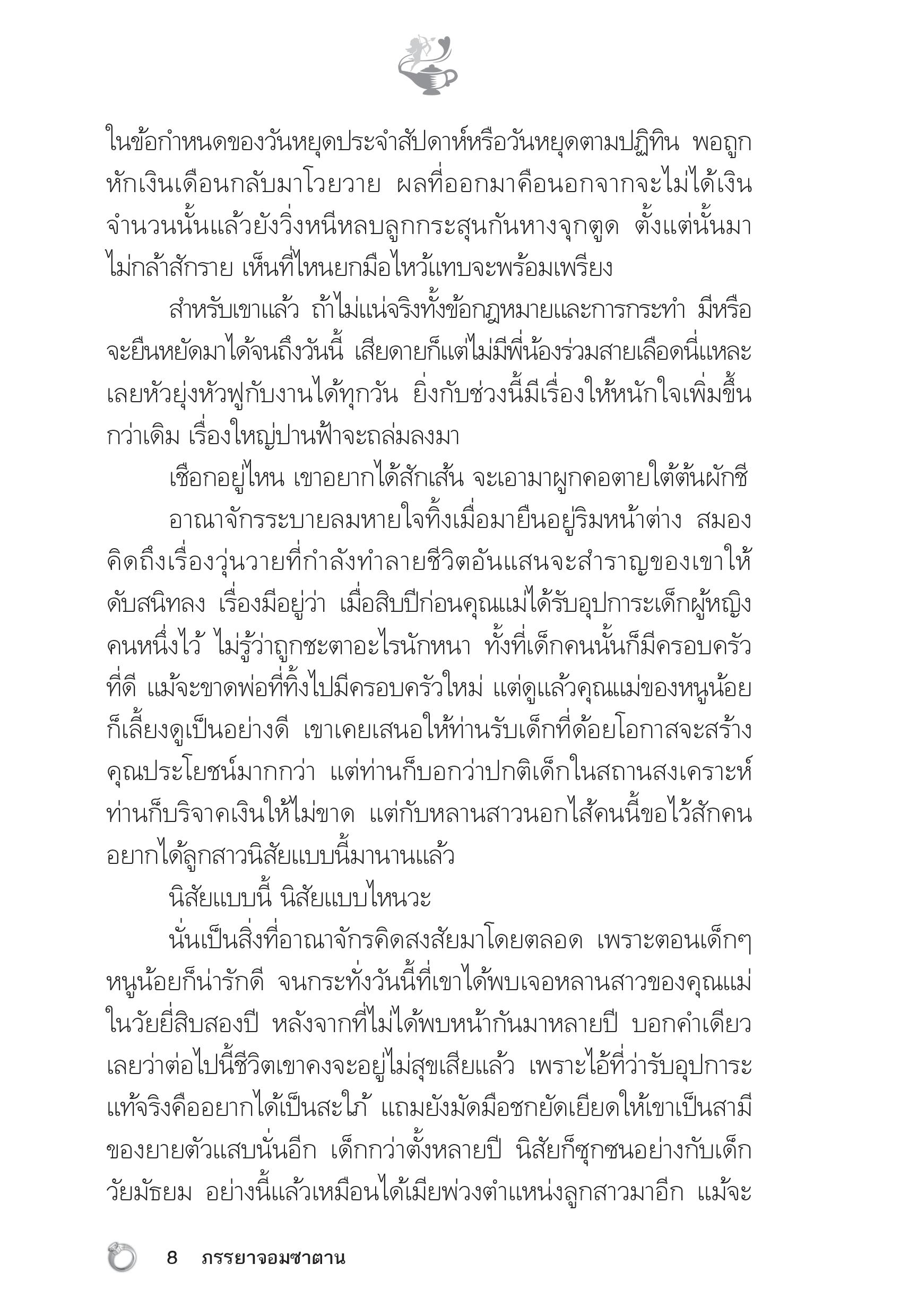 ในข้อกำหนดของวันหยุดประจำสัปดาห์หรือวันหยุดตามปฏิทิน พอถูกหักเงินเดือนกลับมาโวยวาย ผลที่ออกมาคือนอกจากจะไม่ได้เงินจำนวนนั้นแล้วยังวิ่งหนีหลบลูกกระสุนกันหางจุกตูด ตั้งแต่นั้นมาไม่กล้าสักราย เห็นที่ไหนยกมือไหว้แทบจะพร้อมเพรียง

สำหรับเขาแล้ว ถ้าไม่แน่จริงทั้งข้อกฎหมายและการกระทำ มีหรือจะยืนหยัดมาได้จนถึงวันนี้ เสียดายก็แต่ไม่มีพี่น้องร่วมสายเลือดนี่แหละ เลยหัวยุ่งหัวฟูกับงานได้ทุกวัน ยิ่งกับช่วงนี้มีเรื่องให้หนักใจเพิ่มขึ้นกว่าเดิม เรื่องใหญ่ปานฟ้าจะถล่มลงมา

เชือกอยู่ไหน เขาอยากได้สักเส้น จะเอามาผูกคอตายใต้ต้นผักชี

อาณาจักรระบายลมหายใจทิ้งเมื่อมายืนอยู่ริมหน้าต่าง สมองคิดถึงเรื่องวุ่นวายที่กำลังทำลายชีวิตอันแสนจะสำราญของเขาให้ดับสนิทลง เรื่องมีอยู่ว่า เมื่อสิบปีก่อนคุณแม่ได้รับอุปการะเด็กผู้หญิงคนหนึ่งไว้ ไม่รู้ว่าถูกชะตาอะไรนักหนา ทั้งที่เด็กคนนั้นก็มีครอบครัวที่ดี แม้จะขาดพ่อที่ทิ้งไปมีครอบครัวใหม่ แต่ดูแล้วคุณแม่ของหนูน้อยก็เลี้ยงดูเป็นอย่างดี เขาเคยเสนอให้ท่านรับเด็กที่ด้อยโอกาสจะสร้างคุณประโยชน์มากกว่า แต่ท่านก็บอกว่าปกติเด็กในสถานสงเคราะห์ท่านก็บริจาคเงินให้ไม่ขาด แต่กับหลานสาวนอกไส้คนนี้ขอไว้สักคน อยากได้ลูกสาวนิสัยแบบนี้มานานแล้ว

นิสัยแบบนี้ นิสัยแบบไหนวะ

นั่นเป็นสิ่งที่อาณาจักรคิดสงสัยมาโดยตลอด เพราะตอนเด็กๆ หนูน้อยก็น่ารักดี จนกระทั่งวันนี้ที่เขาได้พบเจอหลานสาวของคุณแม่ในวัยยี่สิบสองปี หลังจากที่ไม่ได้พบหน้ากันมาหลายปี บอกคำเดียวเลยว่าต่อไปนี้ชีวิตเขาคงจะอยู่ไม่สุขเสียแล้ว เพราะไอ้ที่ว่ารับอุปการะแท้จริงคืออยากได้เป็นสะใภ้ แถมยังมัดมือชกยัดเยียดให้เขาเป็นสามีของยายตัวแสบนั่นอีก เด็กกว่าตั้งหลายปี นิสัยก็ซุกซนอย่างกับเด็กวัยมัธยม อย่างนี้แล้วเหมือนได้เมียพ่วงตำแหน่งลูกสาวมาอีก แม้จะ

8 ภรรยาจอมซาตาน